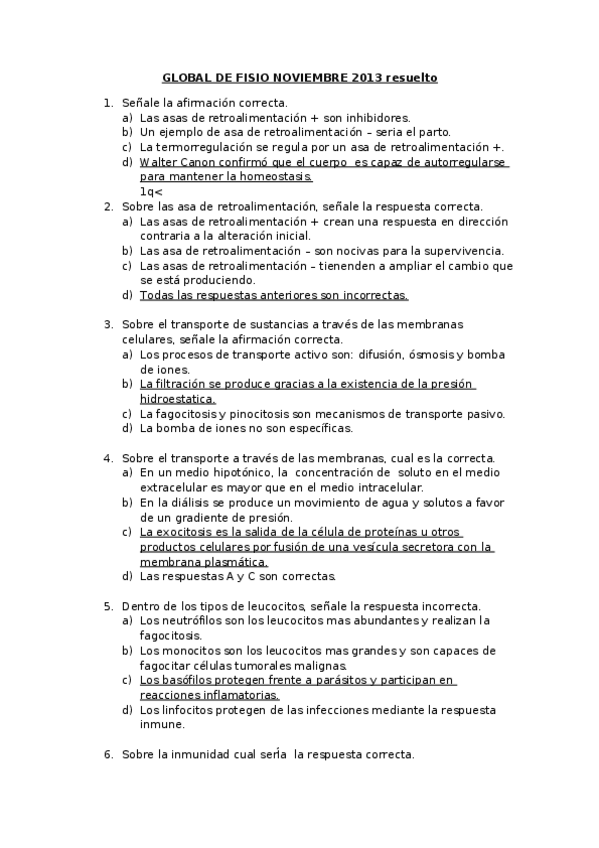 GLOBAL DE FISIO NOVIEMBRE 2013 resuelto

1. Señale la afirmación correcta.
a) Las asas de retroalimentación + son inhibidores.
b) Un ejemplo de asa de retroalimentación – seria el parto.
c) La termorregulación se regula por un asa de retroalimentación +.
d) Walter Canon confirmó que el cuerpo es capaz de autorregularse para mantener la homeostasis.
1q<

2. Sobre las asa de retroalimentación, señale la respuesta correcta.
a) Las asas de retroalimentación + crean una respuesta en dirección contraria a la alteración inicial.
b) Las asa de retroalimentación – son nocivas para la supervivencia.
c) Las asas de retroalimentación – tienenden a ampliar el cambio que se está produciendo.
d) Todas las respuestas anteriores son incorrectas.

3. Sobre el transporte de sustancias a través de las membranas celulares, señale la afirmación correcta.
a) Los procesos de transporte activo son: difusión, ósmosis y bomba de iones.
b) La filtración se produce gracias a la existencia de la presión hidroestatica.
c) La fagocitosis y pinocitosis son mecanismos de transporte pasivo.
d) La bomba de iones no son específicas.

4. Sobre el transporte a través de las membranas, cual es la correcta.
a) En un medio hipotónico, la concentración de soluto en el medio extracelular es mayor que en el medio intracelular.
b) En la diálisis se produce un movimiento de agua y solutos a favor de un gradiente de presión.
c) La exocitosis es la salida de la célula de proteínas u otros productos celulares por fusión de una vesícula secretora con la membrana plasmática.
d) Las respuestas A y C son correctas.

5. Dentro de los tipos de leucocitos, señale la respuesta incorrecta.
a) Los neutrófilos son los leucocitos mas abundantes y realizan la fagocitosis.
b) Los monocitos son los leucocitos mas grandes y son capaces de fagocitar células tumorales malignas.
c) Los basófilos protegen frente a parásitos y participan en reacciones inflamatorias.
d) Los linfocitos protegen de las infecciones mediante la respuesta inmune.

6. Sobre la inmunidad cual sería la respuesta correcta.